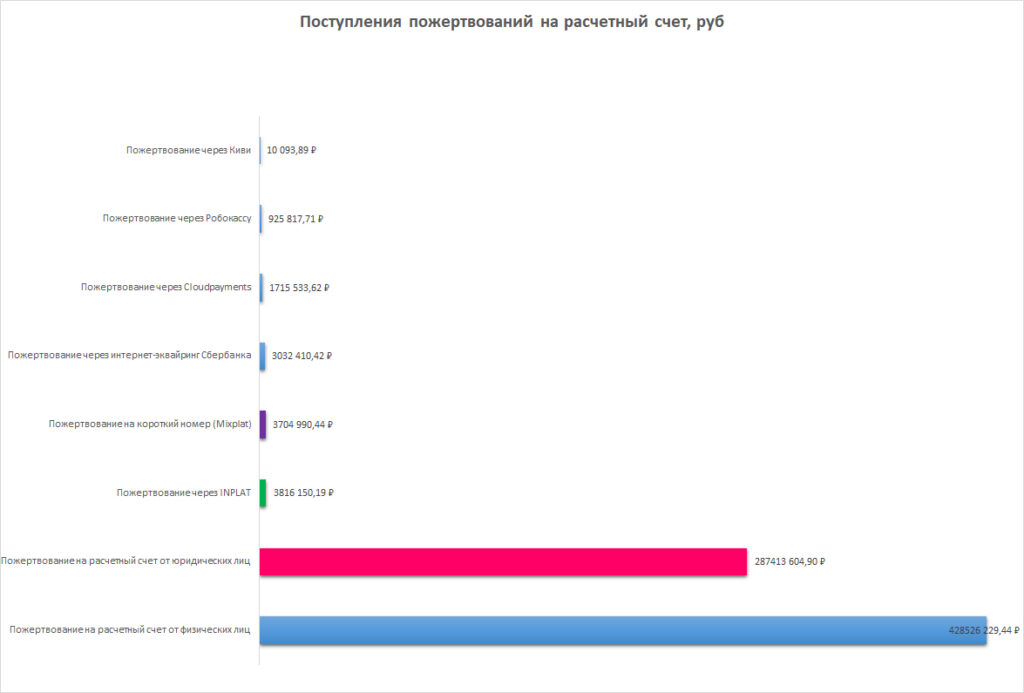 Поступления пожертвований на расчетный счет, руб

Пожертвование через Киви 10 093,89 ₽

Пожертвование через Робокассу 925 817,71 ₽

Пожертвование через Cloudpayments 1715 533,62 ₽

Пожертвование через интернет-эквайринг Сбербанка 3032 410,42 ₽

Пожертвование на короткий номер (Mixplat) 3704 990,44 ₽

Пожертвование через INPLAT 3816 150,19 ₽

Пожертвование на расчетный счет от юридических лиц 287413 604,90 ₽

Пожертвование на расчетный счет от физических лиц 428526 229,44 ₽